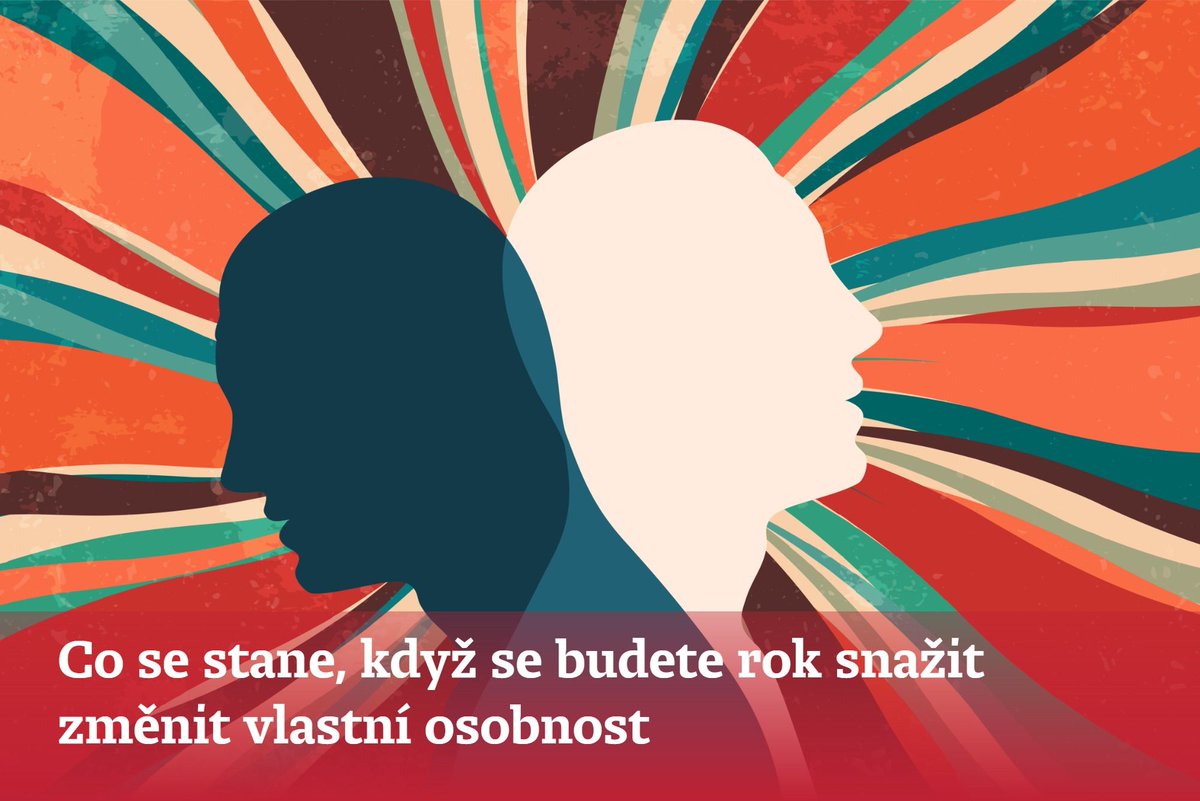 Co se stane, když se budete rok snažit změnit vlastní osobnost